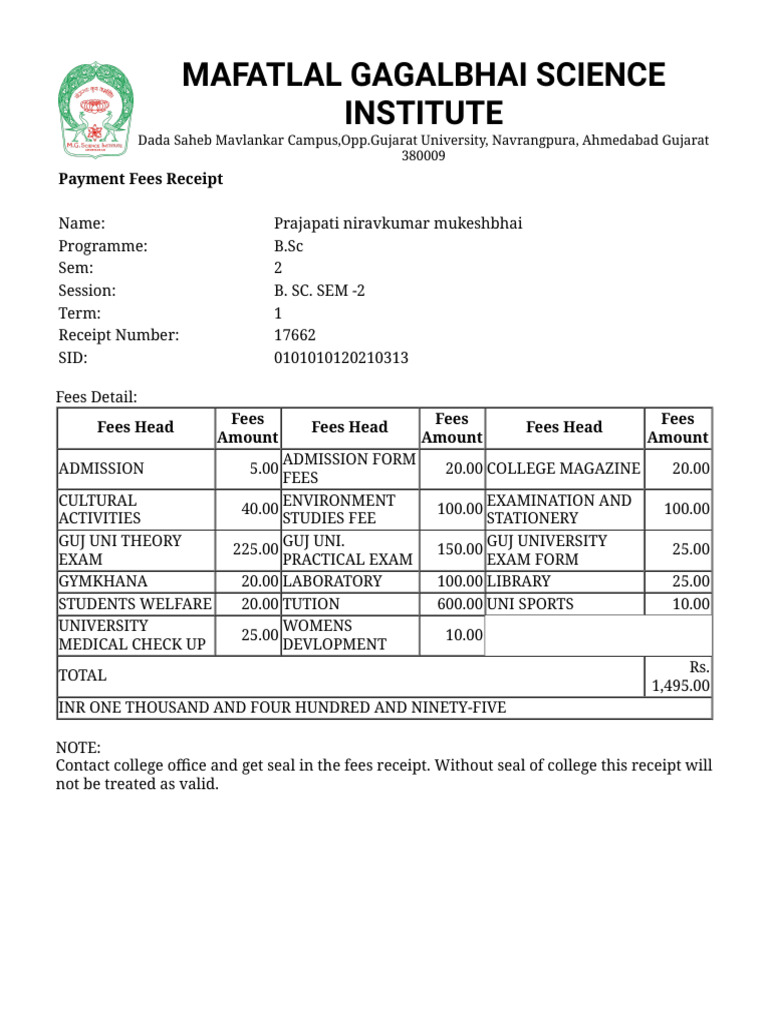 M.G. Science Institute

MAFATLAL GAGALBHAI SCIENCE INSTITUTE

Dada Saheb Mavlankar Campus,Opp.Gujarat University, Navrangpura, Ahmedabad Gujarat 380009

Payment Fees Receipt

Name: Prajapati niravkumar mukeshbhai
Programme: B.Sc
Sem: 2
Session: B. SC. SEM -2
Term: 1
Receipt Number: 17662
SID: 0101010120210313

Fees Detail:

| Fees Head | Fees Amount | Fees Head | Fees Amount | Fees Head | Fees Amount |
|---|---|---|---|---|---|
| ADMISSION | 5.00 | ADMISSION FORM FEES | 20.00 | COLLEGE MAGAZINE | 20.00 |
| CULTURAL ACTIVITIES | 40.00 | ENVIRONMENT STUDIES FEE | 100.00 | EXAMINATION AND STATIONERY | 100.00 |
| GUJ UNI THEORY EXAM | 225.00 | GUJ UNI. PRACTICAL EXAM | 150.00 | GUJ UNIVERSITY EXAM FORM | 25.00 |
| GYMKHANA | 20.00 | LABORATORY | 100.00 | LIBRARY | 25.00 |
| STUDENTS WELFARE | 20.00 | TUTION | 600.00 | UNI SPORTS | 10.00 |
| UNIVERSITY MEDICAL CHECK UP | 25.00 | WOMENS DEVLOPMENT | 10.00 | | |
| TOTAL | | | | | Rs. 1,495.00 |
| INR ONE THOUSAND AND FOUR HUNDRED AND NINETY-FIVE | | | | | |

NOTE:
Contact college office and get seal in the fees receipt. Without seal of college this receipt will not be treated as valid.